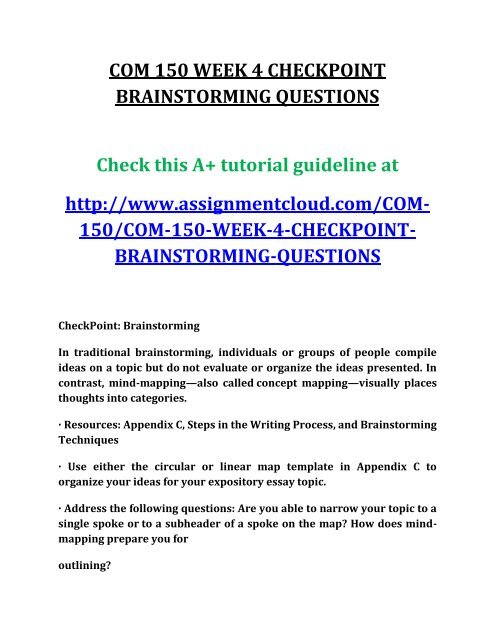 COM 150 WEEK 4 CHECKPOINT BRAINSTORMING QUESTIONS

Check this A+ tutorial guideline at

http://www.assignmentcloud.com/COM-150/COM-150-WEEK-4-CHECKPOINT-BRAINSTORMING-QUESTIONS

CheckPoint: Brainstorming

In traditional brainstorming, individuals or groups of people compile ideas on a topic but do not evaluate or organize the ideas presented. In contrast, mind-mapping—also called concept mapping—visually places thoughts into categories.

· Resources: Appendix C, Steps in the Writing Process, and Brainstorming Techniques

· Use either the circular or linear map template in Appendix C to organize your ideas for your expository essay topic.

· Address the following questions: Are you able to narrow your topic to a single spoke or to a subheader of a spoke on the map? How does mind-mapping prepare you for

outlining?